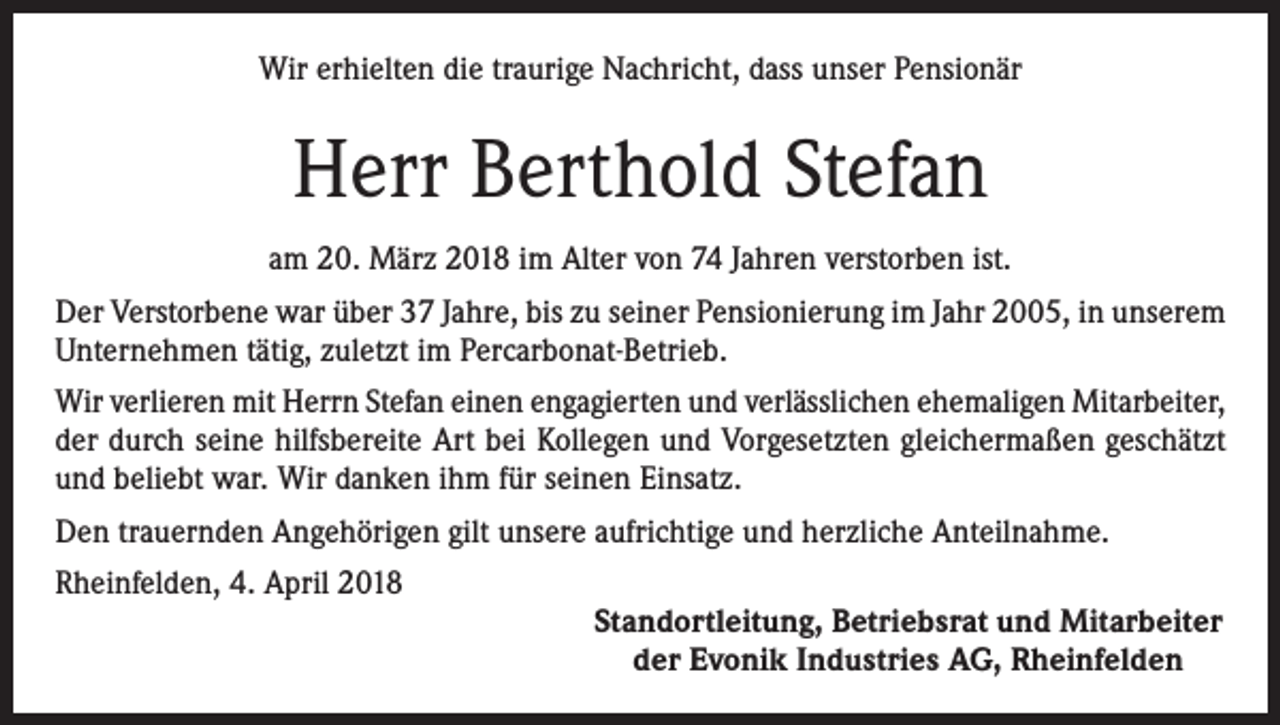 Wir erhielten die traurige Nachricht, dass unser Pensionär

Herr Berthold Stefan

am 20. März 2018 im Alter von 74 Jahren verstorben ist.

Der Verstorbene war über 37 Jahre, bis zu seiner Pensionierung im Jahr 2005, in unserem Unternehmen tätig, zuletzt im Percarbonat-Betrieb.

Wir verlieren mit Herrn Stefan einen engagierten und verlässlichen ehemaligen Mitarbeiter, der durch seine hilfsbereite Art bei Kollegen und Vorgesetzten gleichermaßen geschätzt und beliebt war. Wir danken ihm für seinen Einsatz.

Den trauernden Angehörigen gilt unsere aufrichtige und herzliche Anteilnahme.

Rheinfelden, 4. April 2018

Standortleitung, Betriebsrat und Mitarbeiter
der Evonik Industries AG, Rheinfelden